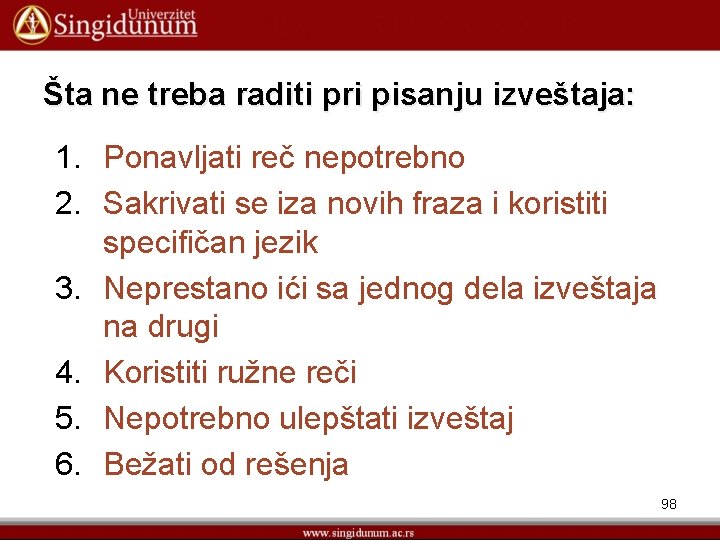 Univerzitet
Singidunum

Šta ne treba raditi pri pisanju izveštaja:

1. Ponavljati reč nepotrebno
2. Sakrivati se iza novih fraza i koristiti specifičan jezik
3. Neprestano ići sa jednog dela izveštaja na drugi
4. Koristiti ružne reči
5. Nepotrebno ulepštati izveštaj
6. Bežati od rešenja

98

www.singidunum.ac.rs